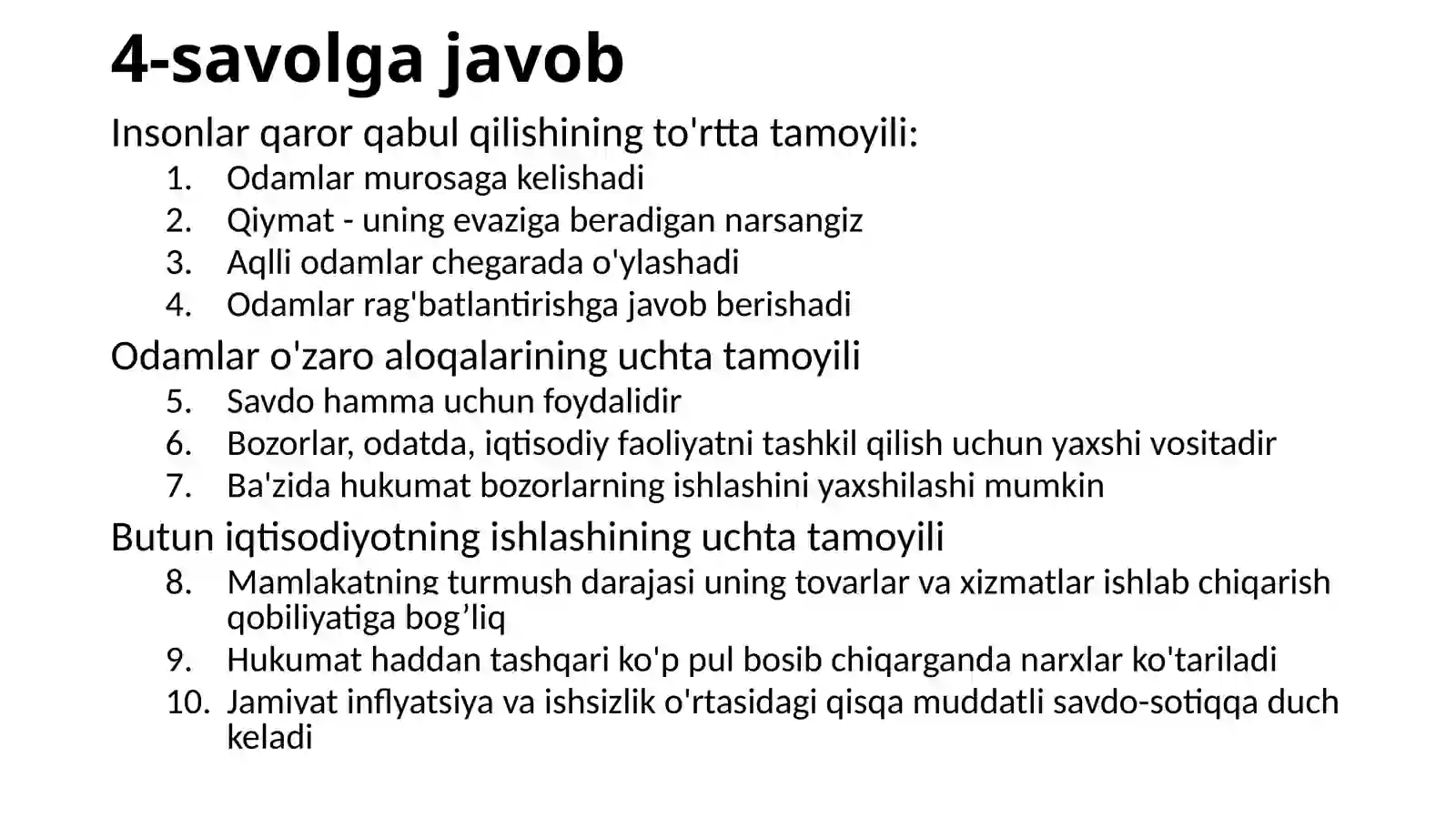 4-savolga javob

Insonlar qaror qabul qilishining to'rtta tamoyili:

1. Odamlar murosaga kelishadi
2. Qiymat - uning evaziga beradigan narsangiz
3. Aqlli odamlar chegarada o'ylashadi
4. Odamlar rag'batlantirishga javob berishadi

Odamlar o'zaro aloqalarining uchta tamoyili

5. Savdo hamma uchun foydalidir
6. Bozorlar, odatda, iqtisodiy faoliyatni tashkil qilish uchun yaxshi vositadir
7. Ba'zida hukumat bozorlarning ishlashini yaxshilashi mumkin

Butun iqtisodiyotning ishlashining uchta tamoyili

8. Mamlakatning turmush darajasi uning tovarlar va xizmatlar ishlab chiqarish qobiliyatiga bog’liq
9. Hukumat haddan tashqari ko'p pul bosib chiqarganda narxlar ko'tariladi
10. Jamiyat inflyatsiya va ishsizlik o'rtasidagi qisqa muddatli savdo-sotiqqa duch keladi